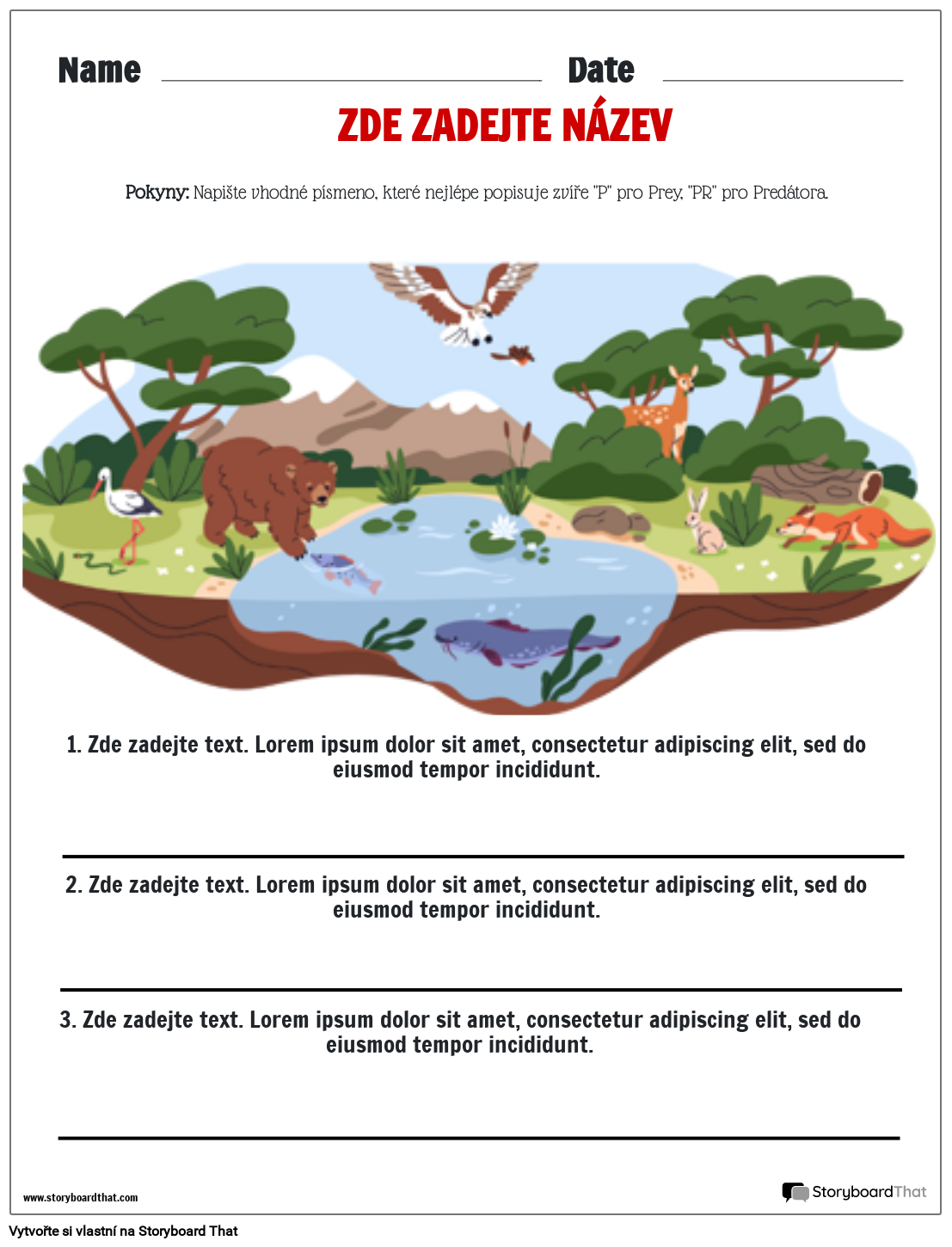 Name Date

ZDE ZADEJTE NÁZEV

Pokyny: Napište vhodné písmeno, které nejlépe popisuje zvíře "P" pro Prey, "PR" pro Predátora.

1. Zde zadejte text. Lorem ipsum dolor sit amet, consectetur adipiscing elit, sed do eiusmod tempor incididunt.

2. Zde zadejte text. Lorem ipsum dolor sit amet, consectetur adipiscing elit, sed do eiusmod tempor incididunt.

3. Zde zadejte text. Lorem ipsum dolor sit amet, consectetur adipiscing elit, sed do eiusmod tempor incididunt.

www.storyboardthat.com

StoryboardThat

Vytvořte si vlastní na Storyboard That